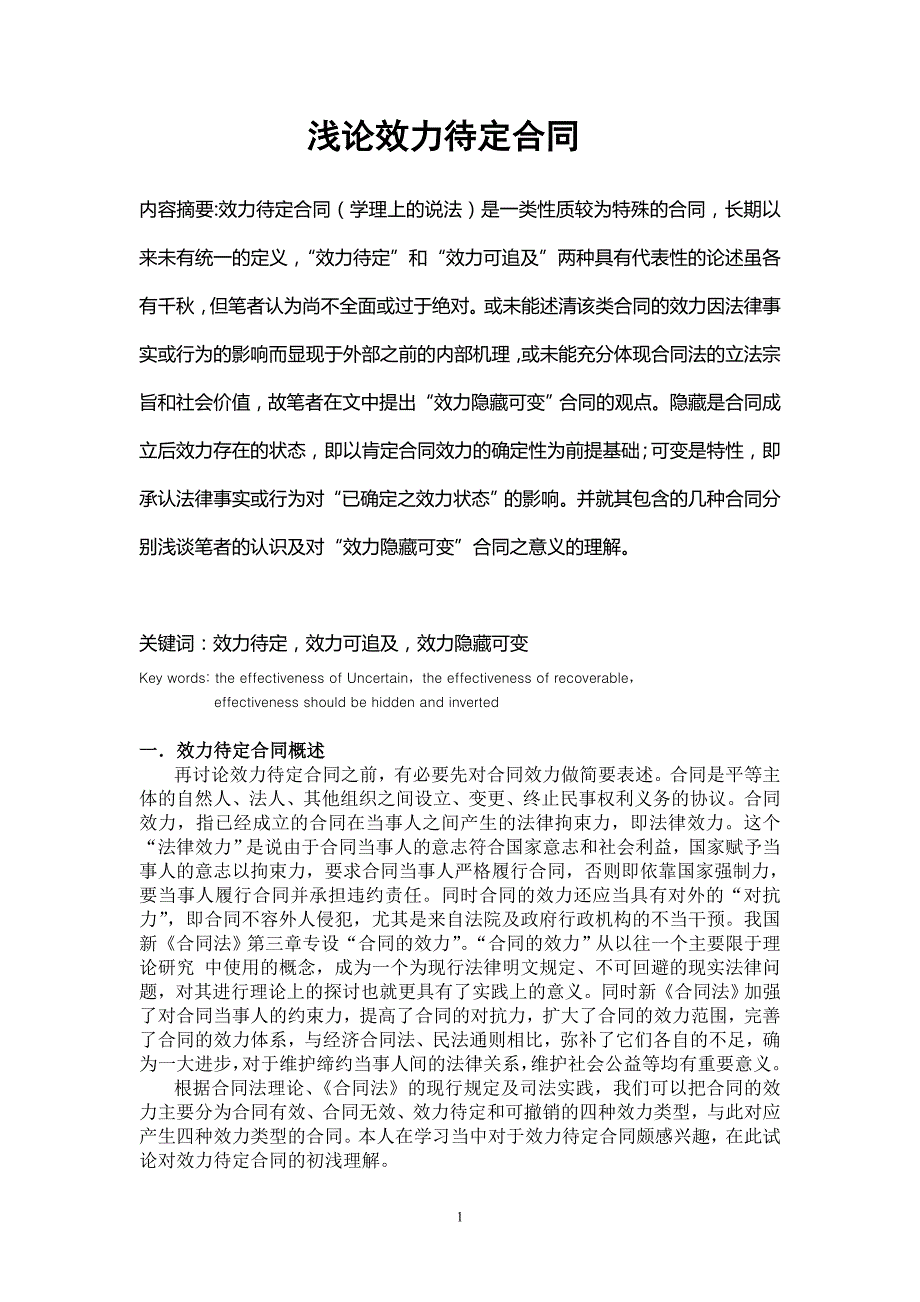 浅论效力待定合同

内容摘要:效力待定合同（学理上的说法）是一类性质较为特殊的合同，长期以来未有统一的定义，“效力待定”和“效力可追及”两种具有代表性的论述虽各有千秋，但笔者认为尚不全面或过于绝对。或未能述清该类合同的效力因法律事实或行为的影响而显现于外部之前的内部机理，或未能充分体现合同法的立法宗旨和社会价值，故笔者在文中提出“效力隐藏可变”合同的观点。隐藏是合同成立后效力存在的状态，即以肯定合同效力的确定性为前提基础;可变是特性，即承认法律事实或行为对“已确定之效力状态”的影响。并就其包含的几种合同分别浅谈笔者的认识及对“效力隐藏可变”合同之意义的理解。

关键词：效力待定，效力可追及，效力隐藏可变

Key words: the effectiveness of Uncertain，the effectiveness of recoverable，effectiveness should be hidden and inverted

一．效力待定合同概述

再讨论效力待定合同之前，有必要先对合同效力做简要表述。合同是平等主体的自然人、法人、其他组织之间设立、变更、终止民事权利义务的协议。合同效力，指已经成立的合同在当事人之间产生的法律拘束力，即法律效力。这个“法律效力”是说由于合同当事人的意志符合国家意志和社会利益，国家赋予当事人的意志以拘束力，要求合同当事人严格履行合同，否则即依靠国家强制力，要当事人履行合同并承担违约责任。同时合同的效力还应当具有对外的“对抗力”，即合同不容外人侵犯，尤其是来自法院及政府行政机构的不当干预。我国新《合同法》第三章专设“合同的效力”。“合同的效力”从以往一个主要限于理论研究 中使用的概念，成为一个为现行法律明文规定、不可回避的现实法律问题，对其进行理论上的探讨也就更具有了实践上的意义。同时新《合同法》加强了对合同当事人的约束力，提高了合同的对抗力，扩大了合同的效力范围，完善了合同的效力体系，与经济合同法、民法通则相比，弥补了它们各自的不足，确为一大进步，对于维护缔约当事人间的法律关系，维护社会公益等均有重要意义。

根据合同法理论、《合同法》的现行规定及司法实践，我们可以把合同的效力主要分为合同有效、合同无效、效力待定和可撤销的四种效力类型，与此对应产生四种效力类型的合同。本人在学习当中对于效力待定合同颇感兴趣，在此试论对效力待定合同的初浅理解。

1